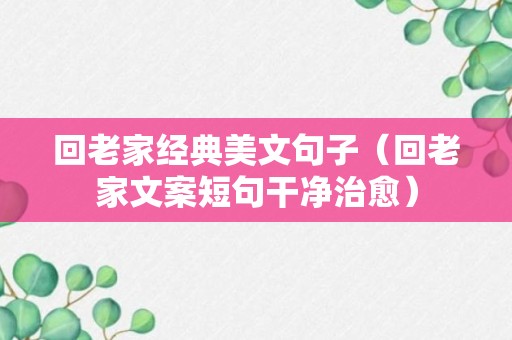 回老家经典美文句子（回老家文案短句干净治愈）